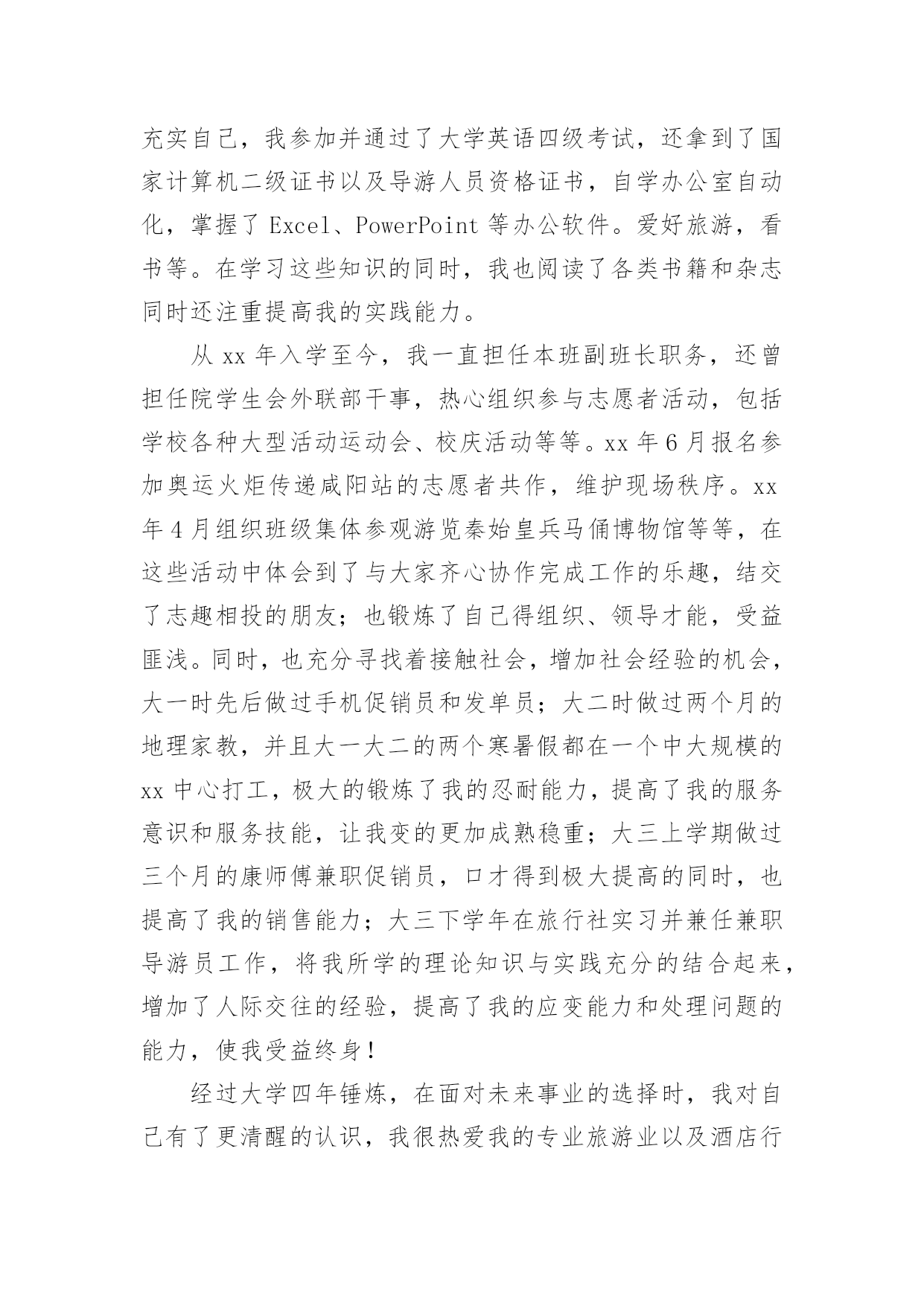 充实自己，我参加并通过了大学英语四级考试，还拿到了国家计算机二级证书以及导游人员资格证书，自学办公室自动化，掌握了 Excel、PowerPoint 等办公软件。爱好旅游，看书等。在学习这些知识的同时，我也阅读了各类书籍和杂志同时还注重提高我的实践能力。

从 xx 年入学至今，我一直担任本班副班长职务，还曾担任院学生会外联部干事，热心组织参与志愿者活动，包括学校各种大型活动运动会、校庆活动等等。xx 年 6 月报名参加奥运火炬传递咸阳站的志愿者共作，维护现场秩序。xx 年 4 月组织班级集体参观游览秦始皇兵马俑博物馆等等，在这些活动中体会到了与大家齐心协作完成工作的乐趣，结交了志趣相投的朋友；也锻炼了自己得组织、领导才能，受益匪浅。同时，也充分寻找着接触社会，增加社会经验的机会，大一时先后做过手机促销员和发单员；大二时做过两个月的地理家教，并且大一大二的两个寒暑假都在一个中大规模的 xx 中心打工，极大的锻炼了我的忍耐能力，提高了我的服务意识和服务技能，让我变的更加成熟稳重；大三上学期做过三个月的康师傅兼职促销员，口才得到极大提高的同时，也提高了我的销售能力；大三下学年在旅行社实习并兼任兼职导游员工作，将我所学的理论知识与实践充分的结合起来，增加了人际交往的经验，提高了我的应变能力和处理问题的能力，使我受益终身！

经过大学四年锤炼，在面对未来事业的选择时，我对自己有了更清醒的认识，我很热爱我的专业旅游业以及酒店行